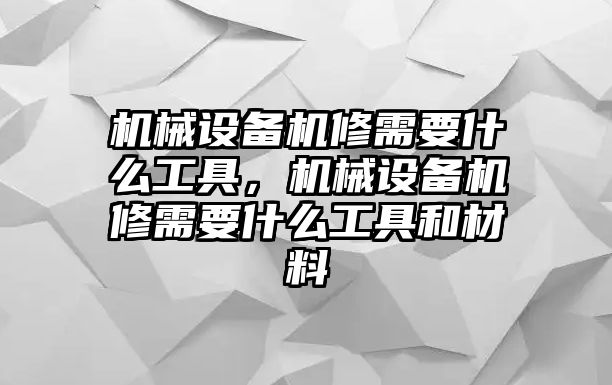 机械设备机修需要什么工具，机械设备机修需要什么工具和材料